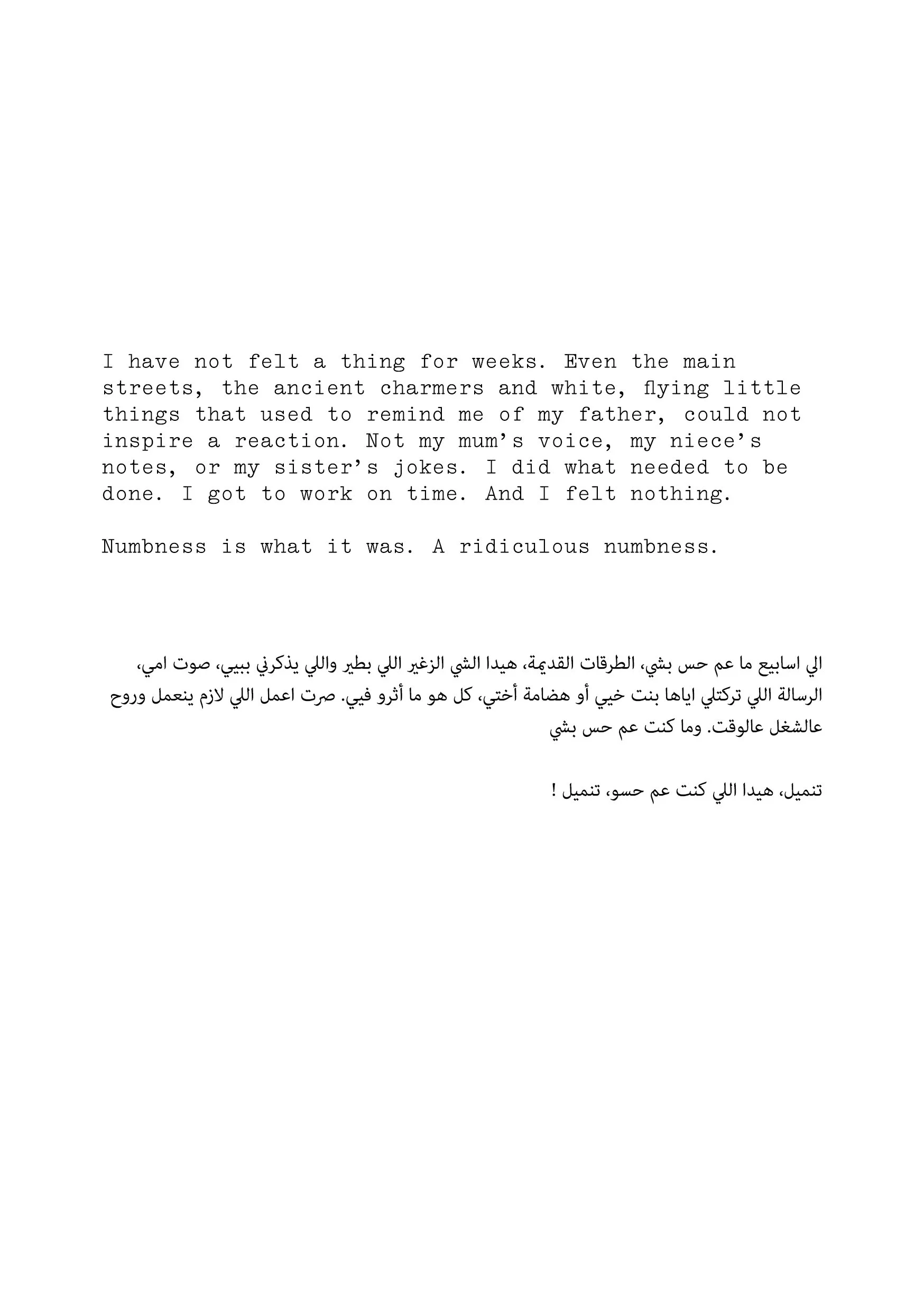 I have not felt a thing for weeks. Even the main streets, the ancient charmers and white, flying little things that used to remind me of my father, could not inspire a reaction. Not my mum's voice, my niece's notes, or my sister's jokes. I did what needed to be done. I got to work on time. And I felt nothing.

Numbness is what it was. A ridiculous numbness.

الي اسابيع ما عم حس بشي، الطرقات القديمة، هيدا الشي الزغير اللي بطير واللي يذكرني ببيي، صوت امي، الرسالة اللي تركتلي اياها بنت خيي أو هضامة أختي، كل هو ما أثرو فيي. صرت اعمل اللي لازم ينعمل وروح عالشغل عالوقت. وما كنت عم حس بشي

تنميل، هيدا اللي كنت عم حسو، تنميل !